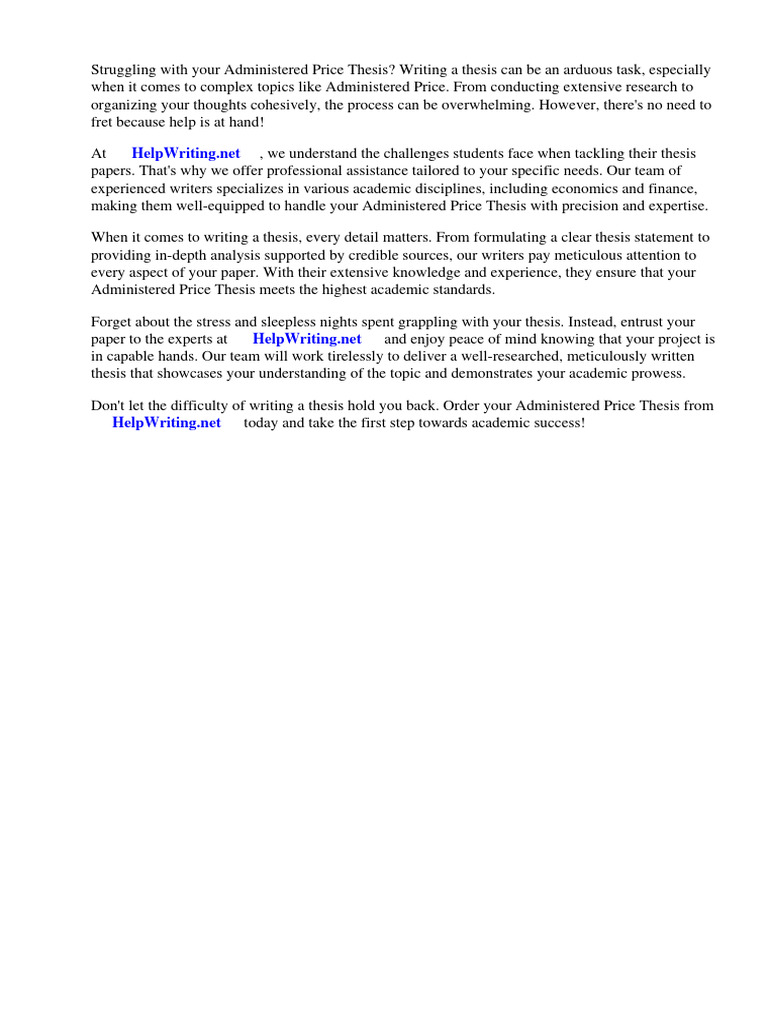 Struggling with your Administered Price Thesis? Writing a thesis can be an arduous task, especially when it comes to complex topics like Administered Price. From conducting extensive research to organizing your thoughts cohesively, the process can be overwhelming. However, there's no need to fret because help is at hand!

At HelpWriting.net , we understand the challenges students face when tackling their thesis papers. That's why we offer professional assistance tailored to your specific needs. Our team of experienced writers specializes in various academic disciplines, including economics and finance, making them well-equipped to handle your Administered Price Thesis with precision and expertise.

When it comes to writing a thesis, every detail matters. From formulating a clear thesis statement to providing in-depth analysis supported by credible sources, our writers pay meticulous attention to every aspect of your paper. With their extensive knowledge and experience, they ensure that your Administered Price Thesis meets the highest academic standards.

Forget about the stress and sleepless nights spent grappling with your thesis. Instead, entrust your paper to the experts at HelpWriting.net and enjoy peace of mind knowing that your project is in capable hands. Our team will work tirelessly to deliver a well-researched, meticulously written thesis that showcases your understanding of the topic and demonstrates your academic prowess.

Don't let the difficulty of writing a thesis hold you back. Order your Administered Price Thesis from HelpWriting.net today and take the first step towards academic success!